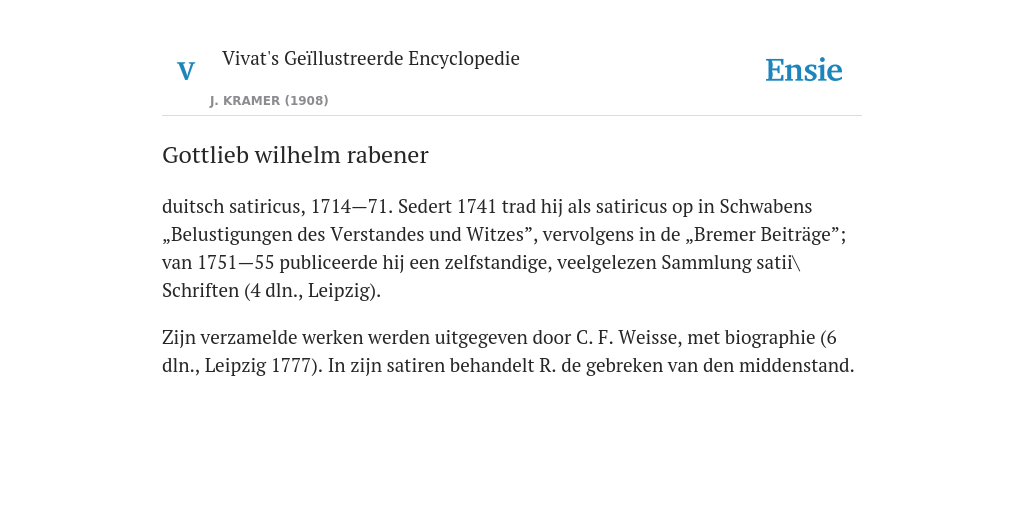 V

Vivat's Geïllustreerde Encyclopedie

J. KRAMER (1908)

Ensie

Gottlieb wilhelm rabener

duitsch satiricus, 1714—71. Sedert 1741 trad hij als satiricus op in Schwabens „Belustigungen des Verstandes und Witzes”, vervolgens in de „Bremer Beiträge”; van 1751—55 publiceerde hij een zelfstandige, veelgelezen Sammlung satii\ Schriften (4 dln., Leipzig).

Zijn verzamelde werken werden uitgegeven door C. F. Weisse, met biographie (6 dln., Leipzig 1777). In zijn satiren behandelt R. de gebreken van den middenstand.